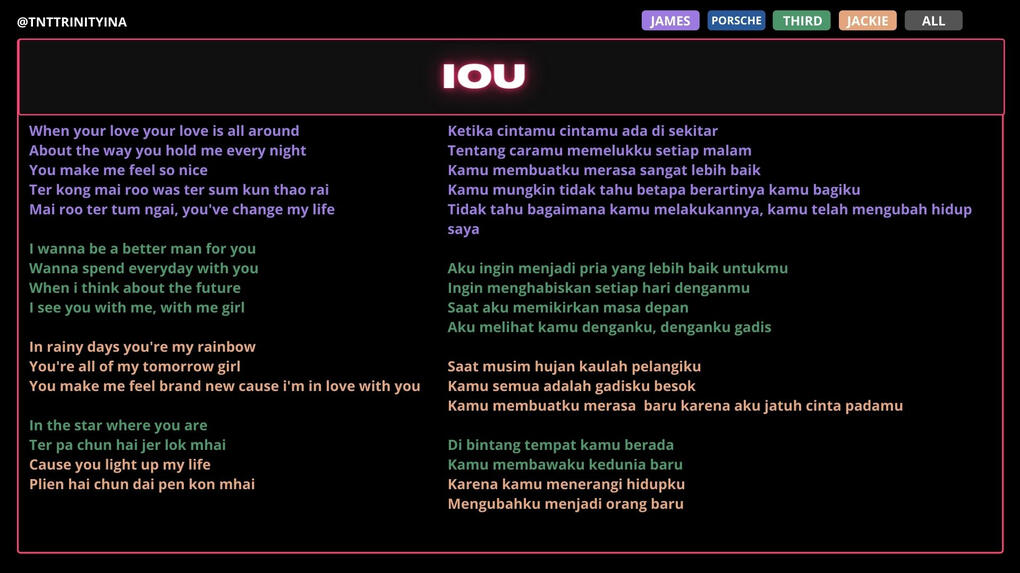 @TNTTRINITYINA

JAMES PORSCHE THIRD JACKIE ALL

IOU

When your love your love is all around
About the way you hold me every night
You make me feel so nice
Ter kong mai roo was ter sum kun thao rai
Mai roo ter tum ngai, you've change my life

I wanna be a better man for you
Wanna spend everyday with you
When i think about the future
I see you with me, with me girl

In rainy days you're my rainbow
You're all of my tomorrow girl
You make me feel brand new cause i'm in love with you

In the star where you are
Ter pa chun hai jer lok mhai
Cause you light up my life
Plien hai chun dai pen kon mhai

Ketika cintamu cintamu ada di sekitar
Tentang caramu memelukku setiap malam
Kamu membuatku merasa sangat lebih baik
Kamu mungkin tidak tahu betapa berartinya kamu bagiku
Tidak tahu bagaimana kamu melakukannya, kamu telah mengubah hidup saya

Aku ingin menjadi pria yang lebih baik untukmu
Ingin menghabiskan setiap hari denganmu
Saat aku memikirkan masa depan
Aku melihat kamu denganku, denganku gadis

Saat musim hujan kaulah pelangiku
Kamu semua adalah gadisku besok
Kamu membuatku merasa baru karena aku jatuh cinta padamu

Di bintang tempat kamu berada
Kamu membawaku kedunia baru
Karena kamu menerangi hidupku
Mengubahku menjadi orang baru